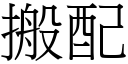 搬配